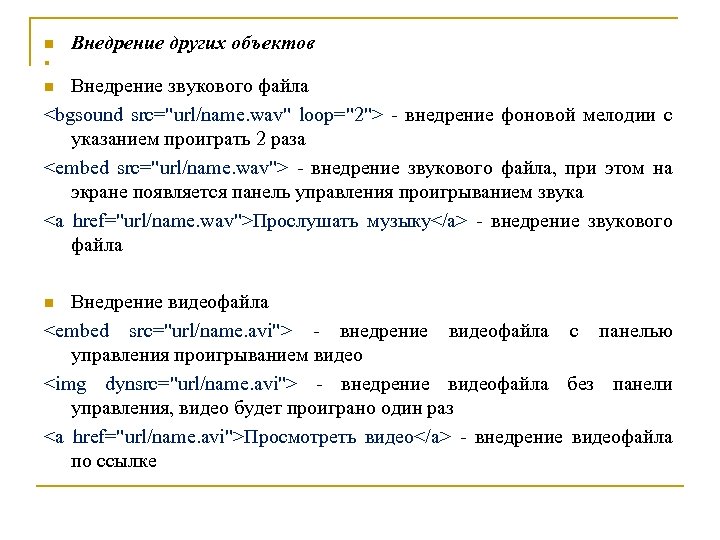 Внедрение других объектов

Внедрение звукового файла

<bgsound src="url/name.wav" loop="2"> - внедрение фоновой мелодии с указанием проиграть 2 раза

<embed src="url/name.wav"> - внедрение звукового файла, при этом на экране появляется панель управления проигрыванием звука

<a href="url/name.wav">Прослушать музыку</a> - внедрение звукового файла

Внедрение видеофайла

<embed src="url/name.avi"> - внедрение видеофайла с панелью управления проигрыванием видео

<img dynsrc="url/name.avi"> - внедрение видеофайла без панели управления, видео будет проиграно один раз

<a href="url/name.avi">Просмотреть видео</a> - внедрение видеофайла по ссылке